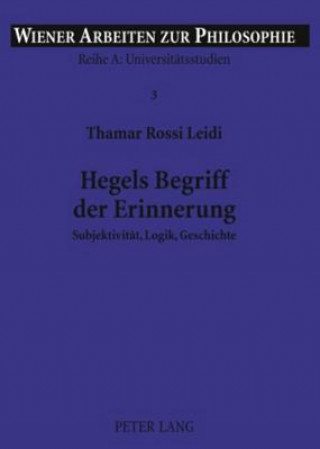 WIENER ARBEITEN ZUR PHILOSOPHIE
Reihe A: Universitätsstudien

3

Thamar Rossi Leidi

Hegels Begriff der Erinnerung
Subjektivität, Logik, Geschichte

PETER LANG